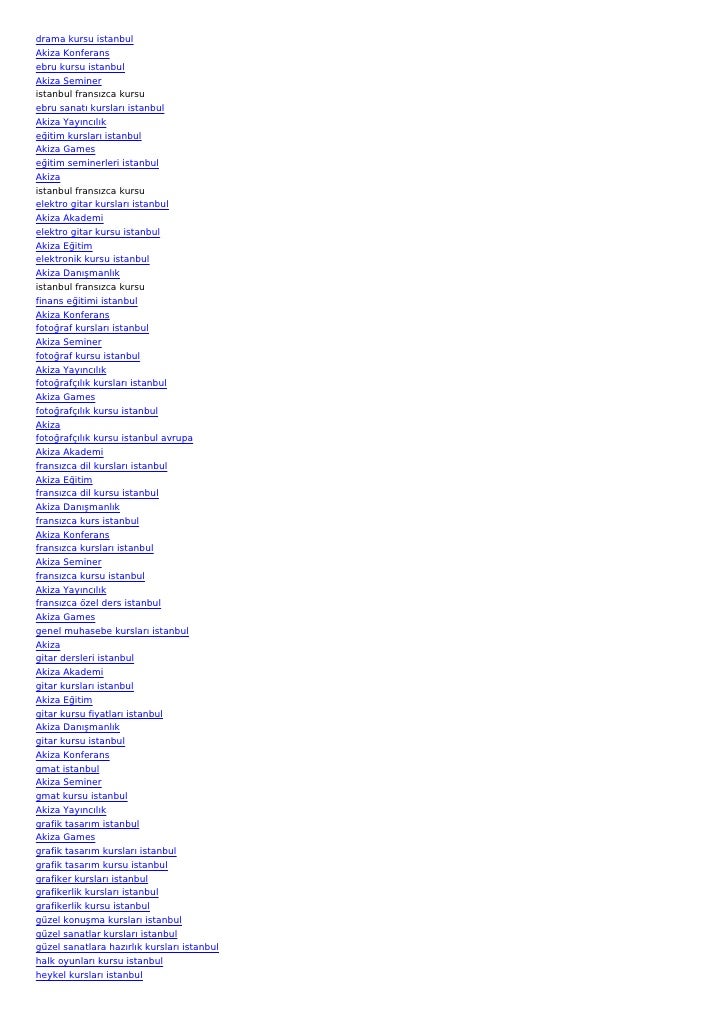 drama kursu istanbul
Akiza Konferans
ebru kursu istanbul
Akiza Seminer
istanbul fransızca kursu
ebru sanatı kursları istanbul
Akiza Yayıncılık
eğitim kursları istanbul
Akiza Games
eğitim seminerleri istanbul
Akiza
istanbul fransızca kursu
elektro gitar kursları istanbul
Akiza Akademi
elektro gitar kursu istanbul
Akiza Eğitim
elektronik kursu istanbul
Akiza Danışmanlık
istanbul fransızca kursu
finans eğitimi istanbul
Akiza Konferans
fotoğraf kursları istanbul
Akiza Seminer
fotoğraf kursu istanbul
Akiza Yayıncılık
fotoğrafçılık kursları istanbul
Akiza Games
fotoğrafçılık kursu istanbul
Akiza
fotoğrafçılık kursu istanbul avrupa
Akiza Akademi
fransızca dil kursları istanbul
Akiza Eğitim
fransızca dil kursu istanbul
Akiza Danışmanlık
fransızca kurs istanbul
Akiza Konferans
fransızca kursları istanbul
Akiza Seminer
fransızca kursu istanbul
Akiza Yayıncılık
fransızca özel ders istanbul
Akiza Games
genel muhasebe kursları istanbul
Akiza
gitar dersleri istanbul
Akiza Akademi
gitar kursları istanbul
Akiza Eğitim
gitar kursu fiyatları istanbul
Akiza Danışmanlık
gitar kursu istanbul
Akiza Konferans
gmat istanbul
Akiza Seminer
gmat kursu istanbul
Akiza Yayıncılık
grafik tasarım istanbul
Akiza Games
grafik tasarım kursları istanbul
grafik tasarım kursu istanbul
grafiker kursları istanbul
grafikerlik kursları istanbul
grafikerlik kursu istanbul
güzel konuşma kursları istanbul
güzel sanatlar kursları istanbul
güzel sanatlara hazırlık kursları istanbul
halk oyunları kursu istanbul
heykel kursları istanbul